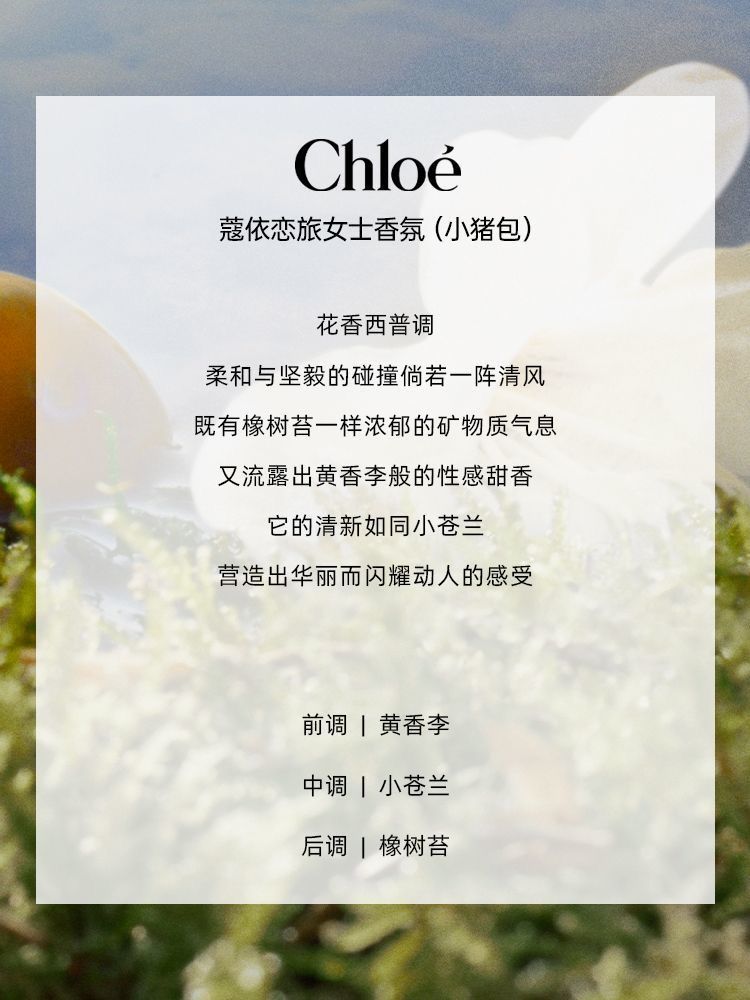 Chloé
蔻依恋旅女士香氛（小猪包）

花香西普调
柔和与坚毅的碰撞倘若一阵清风
既有橡树苔一样浓郁的矿物质气息
又流露出黄香李般的性感甜香
它的清新如同小苍兰
营造出华丽而闪耀动人的感受

前调 | 黄香李

中调 | 小苍兰

后调 | 橡树苔